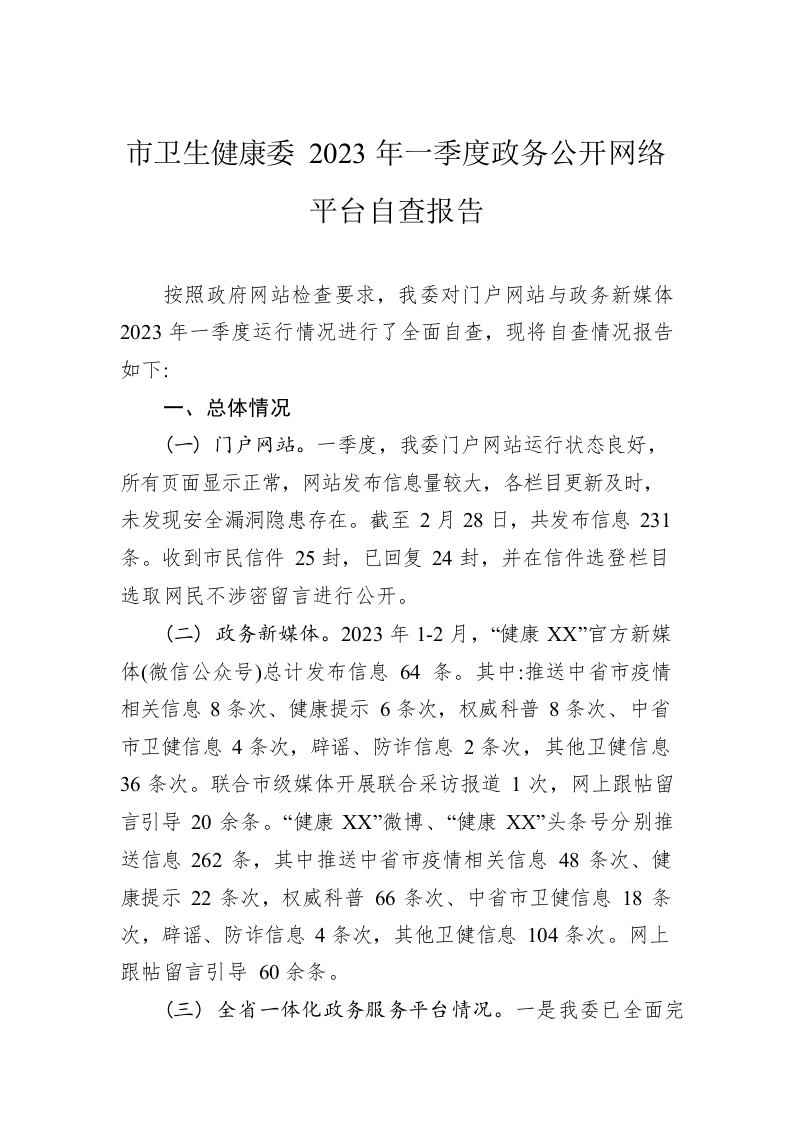 市卫生健康委 2023 年一季度政务公开网络平台自查报告

按照政府网站检查要求，我委对门户网站与政务新媒体 2023 年一季度运行情况进行了全面自查，现将自查情况报告如下:

一、总体情况

（一）门户网站。一季度，我委门户网站运行状态良好，所有页面显示正常，网站发布信息量较大，各栏目更新及时，未发现安全漏洞隐患存在。截至 2 月 28 日，共发布信息 231 条。收到市民信件 25 封，已回复 24 封，并在信件选登栏目选取网民不涉密留言进行公开。

（二）政务新媒体。2023 年 1-2 月，“健康 XX”官方新媒体(微信公众号)总计发布信息 64 条。其中:推送中省市疫情相关信息 8 条次、健康提示 6 条次，权威科普 8 条次、中省市卫健信息 4 条次，辟谣、防诈信息 2 条次，其他卫健信息 36 条次。联合市级媒体开展联合采访报道 1 次，网上跟帖留言引导 20 余条。“健康 XX”微博、“健康 XX”头条号分别推送信息 262 条，其中推送中省市疫情相关信息 48 条次、健康提示 22 条次，权威科普 66 条次、中省市卫健信息 18 条次，辟谣、防诈信息 4 条次，其他卫健信息 104 条次。网上跟帖留言引导 60 余条。

（三）全省一体化政务服务平台情况。一是我委已全面完